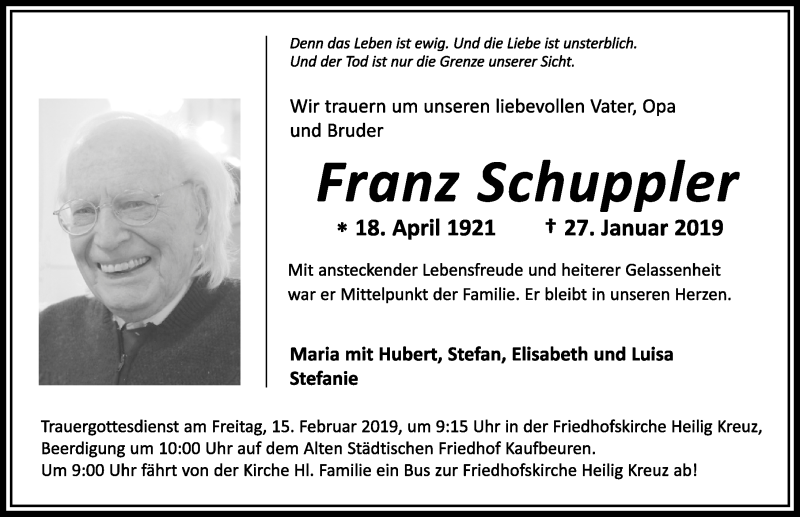 Denn das Leben ist ewig. Und die Liebe ist unsterblich.
Und der Tod ist nur die Grenze unserer Sicht.

Wir trauern um unseren liebevollen Vater, Opa und Bruder

Franz Schuppler

* 18. April 1921 † 27. Januar 2019

Mit ansteckender Lebensfreude und heiterer Gelassenheit war er Mittelpunkt der Familie. Er bleibt in unseren Herzen.

Maria mit Hubert, Stefan, Elisabeth und Luisa
Stefanie

Trauergottesdienst am Freitag, 15. Februar 2019, um 9:15 Uhr in der Friedhofskirche Heilig Kreuz,
Beerdigung um 10:00 Uhr auf dem Alten Städtischen Friedhof Kaufbeuren.
Um 9:00 Uhr fährt von der Kirche Hl. Familie ein Bus zur Friedhofskirche Heilig Kreuz ab!